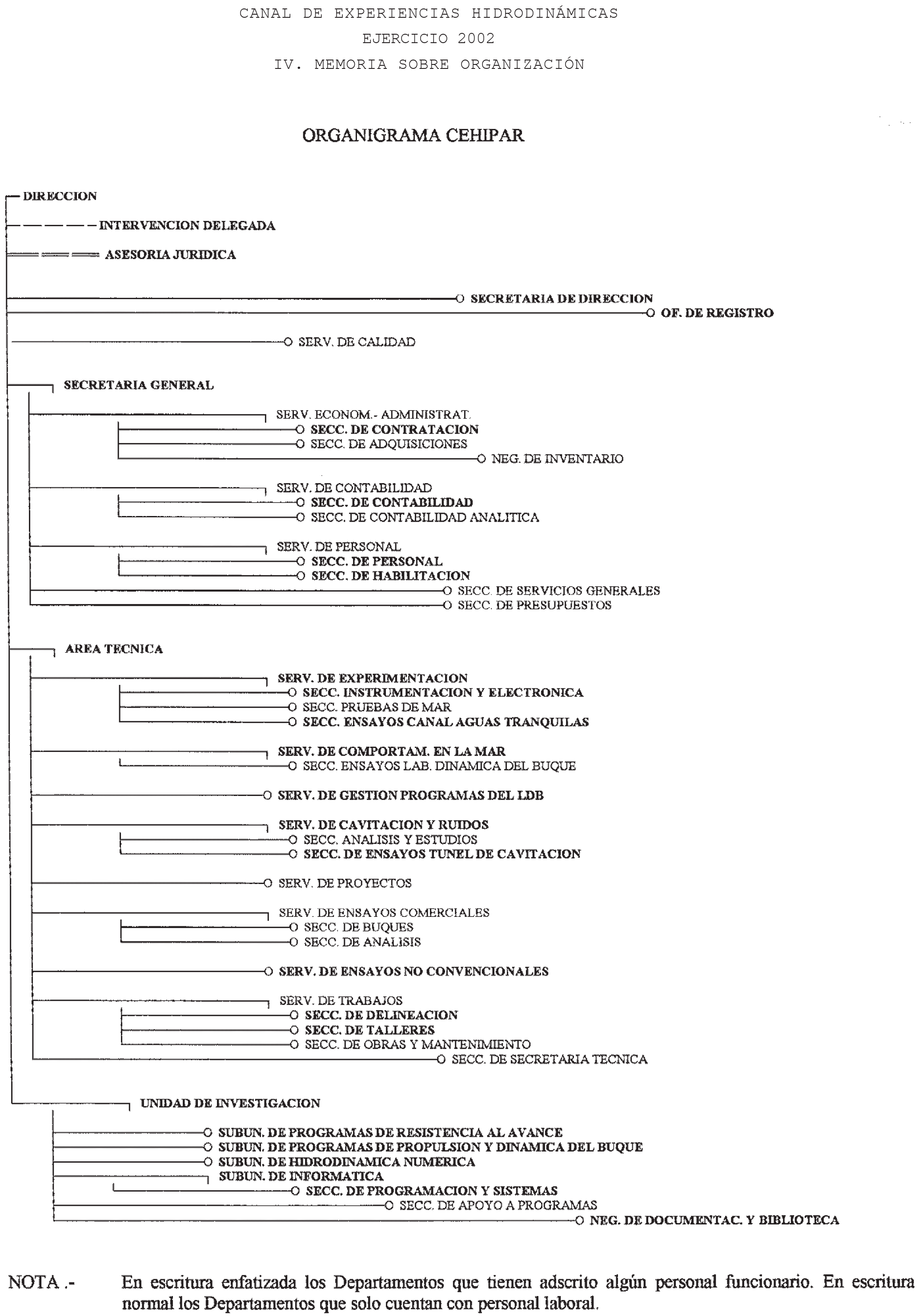 CANAL DE EXPERIENCIAS HIDRODINÁMICAS

EJERCICIO 2002

IV. MEMORIA SOBRE ORGANIZACIÓN

ORGANIGRAMA CEHIPAR

DIRECCION

INTERVENCION DELEGADA

ASESORIA JURIDICA

SECRETARIA DE DIRECCION

OF. DE REGISTRO

SERV. DE CALIDAD

SECRETARIA GENERAL

SERV. ECONOM.- ADMINISTRAT.

SECC. DE CONTRATACION

SECC. DE ADQUISICIONES

NEG. DE INVENTARIO

SERV. DE CONTABILIDAD

SECC. DE CONTABILIDAD

SECC. DE CONTABILIDAD ANALITICA

SERV. DE PERSONAL

SECC. DE PERSONAL

SECC. DE HABILITACION

SECC. DE SERVICIOS GENERALES

SECC. DE PRESUPUESTOS

AREA TECNICA

SERV. DE EXPERIMENTACION

SECC. INSTRUMENTACION Y ELECTRONICA

SECC. PRUEBAS DE MAR

SECC. ENSAYOS CANAL AGUAS TRANQUILAS

SERV. DE COMPORTAM. EN LA MAR

SECC. ENSAYOS LAB. DINAMICA DEL BUQUE

SERV. DE GESTION PROGRAMAS DEL LDB

SERV. DE CAVITACION Y RUIDOS

SECC. ANALISIS Y ESTUDIOS

SECC. DE ENSAYOS TUNEL DE CAVITACION

SERV. DE PROYECTOS

SERV. DE ENSAYOS COMERCIALES

SECC. DE BUQUES

SECC. DE ANALISIS

SERV. DE ENSAYOS NO CONVENCIONALES

SERV. DE TRABAJOS

SECC. DE DELINEACION

SECC. DE TALLERES

SECC. DE OBRAS Y MANTENIMIENTO

SECC. DE SECRETARIA TECNICA

UNIDAD DE INVESTIGACION

SUBUN. DE PROGRAMAS DE RESISTENCIA AL AVANCE

SUBUN. DE PROGRAMAS DE PROPULSION Y DINAMICA DEL BUQUE

SUBUN. DE HIDRODINAMICA NUMERICA

SUBUN. DE INFORMATICA

SECC. DE PROGRAMACION Y SISTEMAS

SECC. DE APOYO A PROGRAMAS

NEG. DE DOCUMENTAC. Y BIBLIOTECA

NOTA .- En escritura enfatizada los Departamentos que tienen adscrito algún personal funcionario. En escritura normal los Departamentos que solo cuentan con personal laboral.